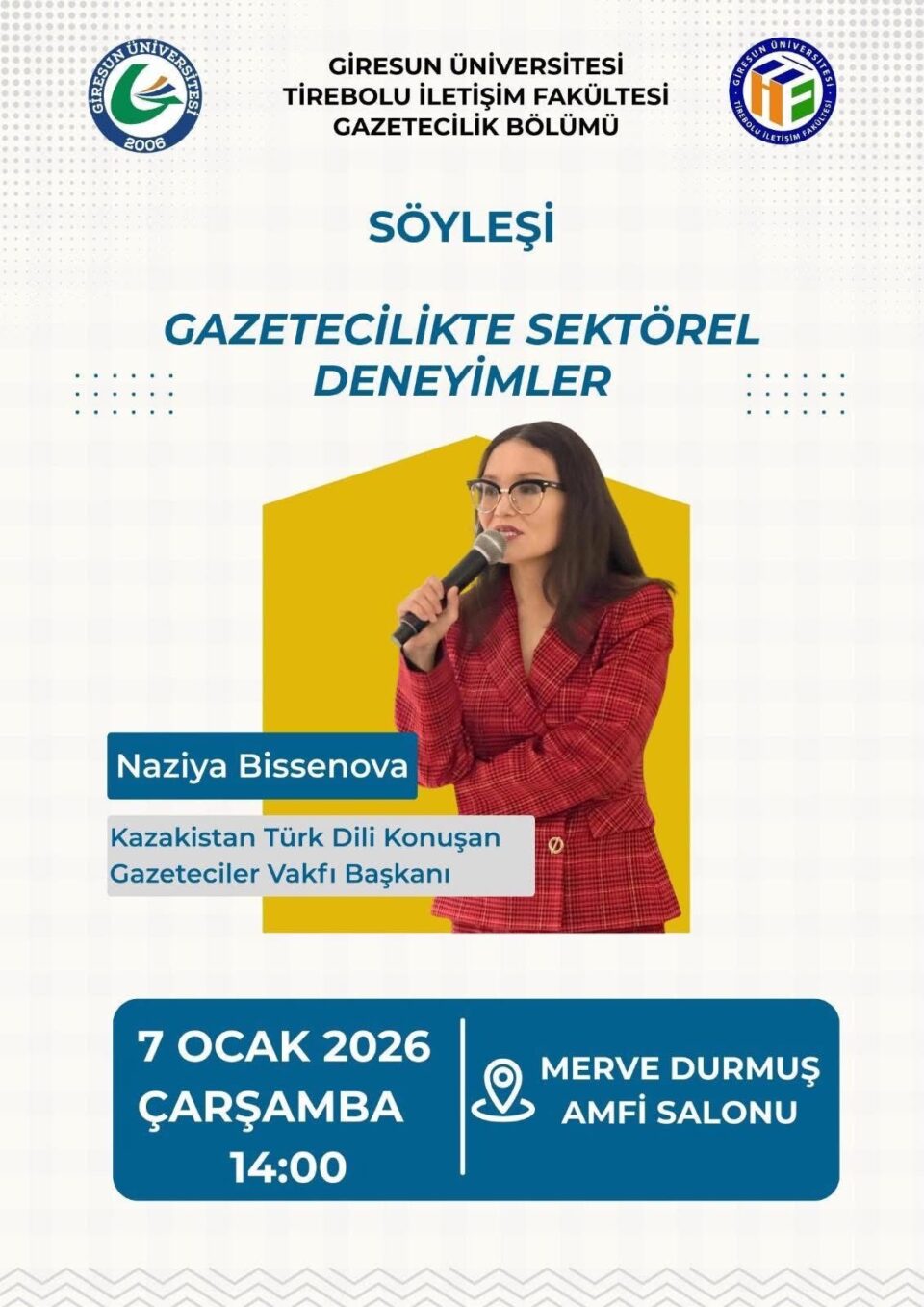 GİRESUN ÜNİVERSİTESİ
2006

GİRESUN ÜNİVERSİTESİ
TİREBOLU İLETİŞİM FAKÜLTESİ
GAZETECİLİK BÖLÜMÜ

GİRESUN ÜNİVERSİTESİ
TİREBOLU İLETİŞİM FAKÜLTESİ

SÖYLEŞİ

GAZETECİLİKTE SEKTÖREL DENEYİMLER

Naziya Bissenova

Kazakistan Türk Dili Konuşan Gazeteciler Vakfı Başkanı

7 OCAK 2026
ÇARŞAMBA
14:00

MERVE DURMUŞ
AMFİ SALONU